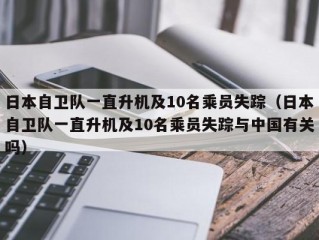 日本自卫队一直升机及10名乘员失踪（日本自卫队一直升机及10名乘员失踪与中国有关吗）